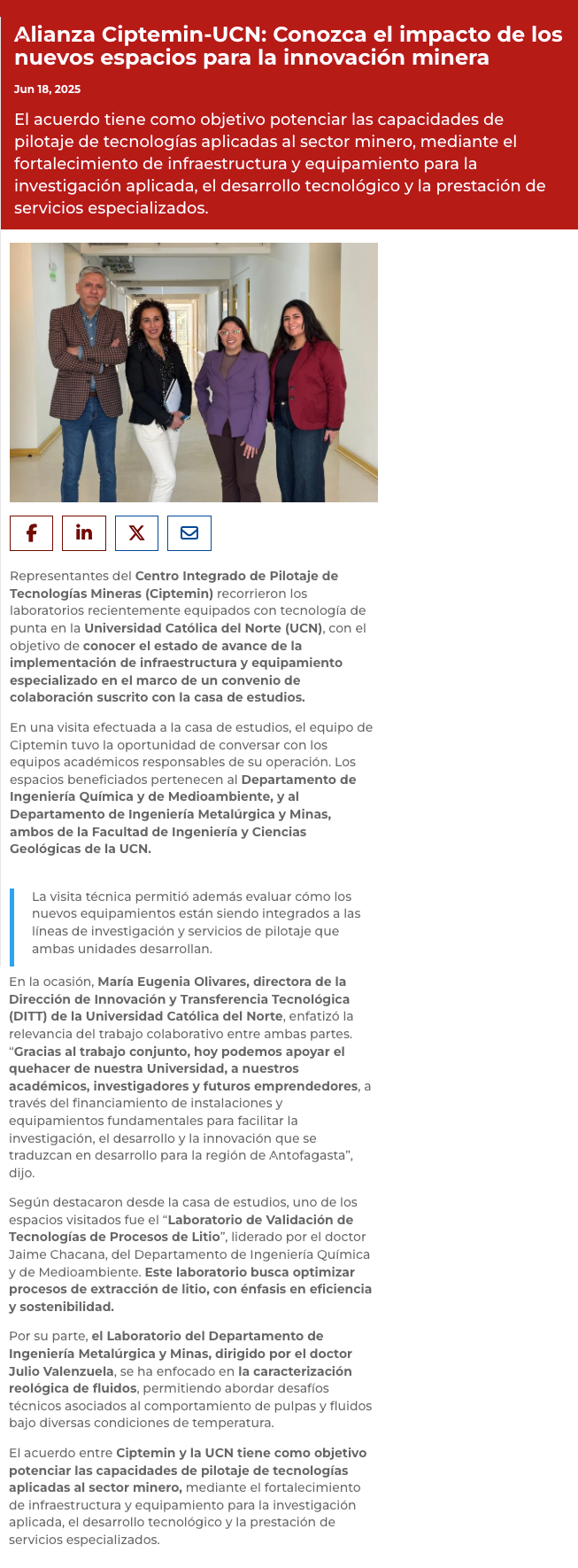 Alianza Ciptemin-UCN: Conozca el impacto de los nuevos espacios para la innovación minera

Jun 18, 2025

El acuerdo tiene como objetivo potenciar las capacidades de pilotaje de tecnologías aplicadas al sector minero, mediante el fortalecimiento de infraestructura y equipamiento para la investigación aplicada, el desarrollo tecnológico y la prestación de servicios especializados.

Representantes del Centro Integrado de Pilotaje de Tecnologías Mineras (Ciptemin) recorrieron los laboratorios recientemente equipados con tecnología de punta en la Universidad Católica del Norte (UCN), con el objetivo de conocer el estado de avance de la implementación de infraestructura y equipamiento especializado en el marco de un convenio de colaboración suscrito con la casa de estudios.

En una visita efectuada a la casa de estudios, el equipo de Ciptemin tuvo la oportunidad de conversar con los equipos académicos responsables de su operación. Los espacios beneficiados pertenecen al Departamento de Ingeniería Química y de Medioambiente, y al Departamento de Ingeniería Metalúrgica y Minas, ambos de la Facultad de Ingeniería y Ciencias Geológicas de la UCN.

La visita técnica permitió además evaluar cómo los nuevos equipamientos están siendo integrados a las líneas de investigación y servicios de pilotaje que ambas unidades desarrollan.

En la ocasión, María Eugenia Olivares, directora de la Dirección de Innovación y Transferencia Tecnológica (DITT) de la Universidad Católica del Norte, enfatizó la relevancia del trabajo colaborativo entre ambas partes. “Gracias al trabajo conjunto, hoy podemos apoyar el quehacer de nuestra Universidad, a nuestros académicos, investigadores y futuros emprendedores, a través del financiamiento de instalaciones y equipamientos fundamentales para facilitar la investigación, el desarrollo y la innovación que se traduzcan en desarrollo para la región de Antofagasta”, dijo.

Según destacaron desde la casa de estudios, uno de los espacios visitados fue el “Laboratorio de Validación de Tecnologías de Procesos de Litio”, liderado por el doctor Jaime Chacana, del Departamento de Ingeniería Química y de Medioambiente. Este laboratorio busca optimizar procesos de extracción de litio, con énfasis en eficiencia y sostenibilidad.

Por su parte, el Laboratorio del Departamento de Ingeniería Metalúrgica y Minas, dirigido por el doctor Julio Valenzuela, se ha enfocado en la caracterización reológica de fluidos, permitiendo abordar desafíos técnicos asociados al comportamiento de pulpas y fluidos bajo diversas condiciones de temperatura.

El acuerdo entre Ciptemin y la UCN tiene como objetivo potenciar las capacidades de pilotaje de tecnologías aplicadas al sector minero, mediante el fortalecimiento de infraestructura y equipamiento para la investigación aplicada, el desarrollo tecnológico y la prestación de servicios especializados.